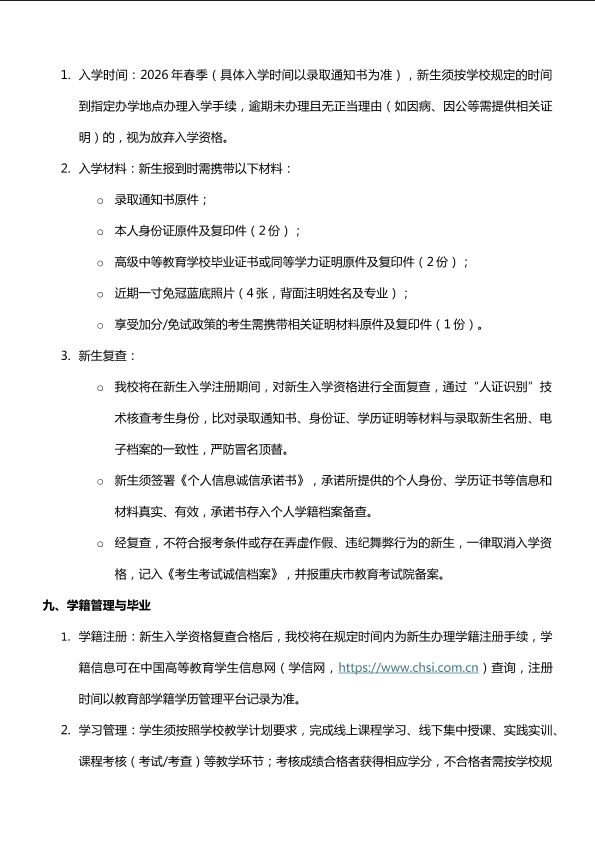 1. 入学时间：2026年春季（具体入学时间以录取通知书为准），新生须按学校规定的时间到指定办学地点办理入学手续，逾期未办理且无正当理由（如因病、因公等需提供相关证明）的，视为放弃入学资格。

2. 入学材料：新生报到时需携带以下材料：

○ 录取通知书原件；

○ 本人身份证原件及复印件（2份）；

○ 高级中等教育学校毕业证书或同等学力证明原件及复印件（2份）；

○ 近期一寸免冠蓝底照片（4张，背面注明姓名及专业）；

○ 享受加分/免试政策的考生需携带相关证明材料原件及复印件（1份）。

3. 新生复查：

○ 我校将在新生入学注册期间，对新生入学资格进行全面复查，通过“人证识别”技术核查考生身份，比对录取通知书、身份证、学历证明等材料与录取新生名册、电子档案的一致性，严防冒名顶替。

○ 新生须签署《个人信息诚信承诺书》，承诺所提供的个人身份、学历证书等信息和材料真实、有效，承诺书存入个人学籍档案备查。

○ 经复查，不符合报考条件或存在弄虚作假、违纪舞弊行为的新生，一律取消入学资格，记入《考生考试诚信档案》，并报重庆市教育考试院备案。

九、学籍管理与毕业

1. 学籍注册：新生入学资格复查合格后，我校将在规定时间内为新生办理学籍注册手续，学籍信息可在中国高等教育学生信息网（学信网，https://www.chsi.com.cn）查询，注册时间以教育部学籍学历管理平台记录为准。

2. 学习管理：学生须按照学校教学计划要求，完成线上课程学习、线下集中授课、实践实训、课程考核（考试/考查）等教学环节；考核成绩合格者获得相应学分，不合格者需按学校规